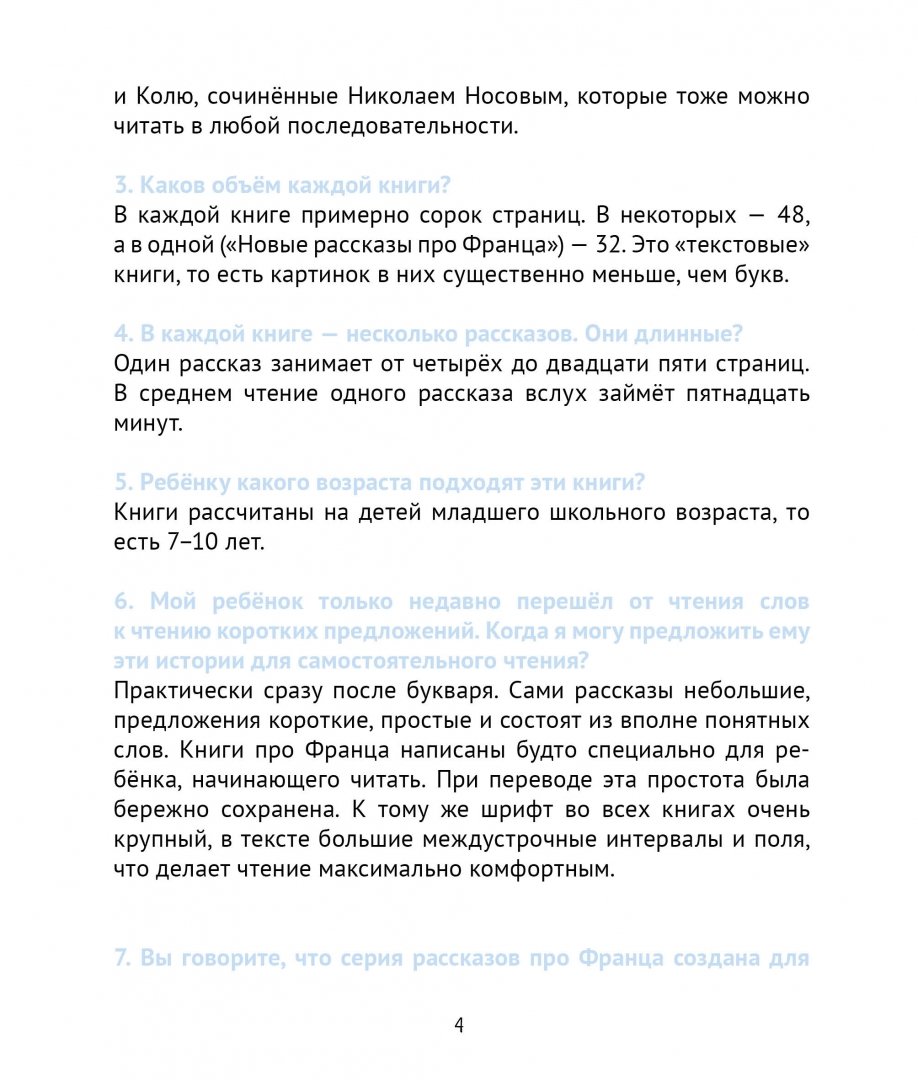 и Колю, сочинённые Николаем Носовым, которые тоже можно читать в любой последовательности.

3. Каков объём каждой книги?
В каждой книге примерно сорок страниц. В некоторых — 48, а в одной («Новые рассказы про Франца») — 32. Это «текстовые» книги, то есть картинок в них существенно меньше, чем букв.

4. В каждой книге — несколько рассказов. Они длинные?
Один рассказ занимает от четырёх до двадцати пяти страниц. В среднем чтение одного рассказа вслух займёт пятнадцать минут.

5. Ребёнку какого возраста подходят эти книги?
Книги рассчитаны на детей младшего школьного возраста, то есть 7–10 лет.

6. Мой ребёнок только недавно перешёл от чтения слов к чтению коротких предложений. Когда я могу предложить ему эти истории для самостоятельного чтения?
Практически сразу после букваря. Сами рассказы небольшие, предложения короткие, простые и состоят из вполне понятных слов. Книги про Франца написаны будто специально для ребёнка, начинающего читать. При переводе эта простота была бережно сохранена. К тому же шрифт во всех книгах очень крупный, в тексте большие междустрочные интервалы и поля, что делает чтение максимально комфортным.

7. Вы говорите, что серия рассказов про Франца создана для

4